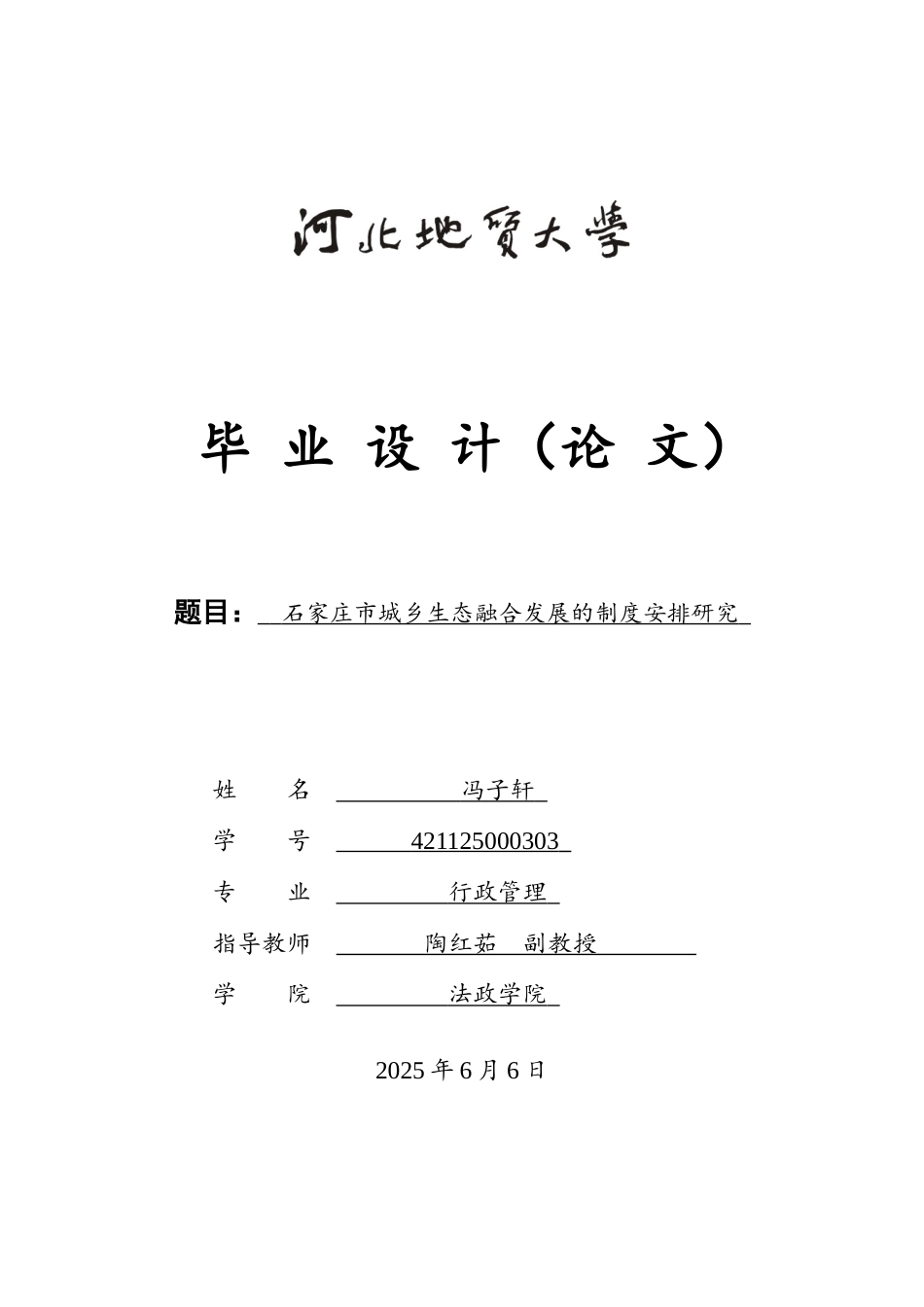 河北地質大學

毕 业 设 计（论 文）

题目： 石家庄市城乡生态融合发展的制度安排研究

姓 名 冯子轩

学 号 421125000303

专 业 行政管理

指导教师 陶红茹 副教授

学 院 法政学院

2025 年 6 月 6 日